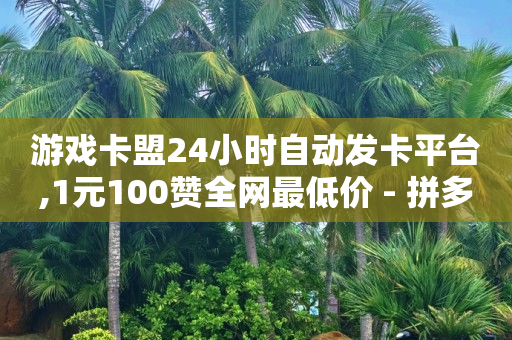 游戏卡盟24小时自动发卡平台,1元100赞全网最低价 - 拼多